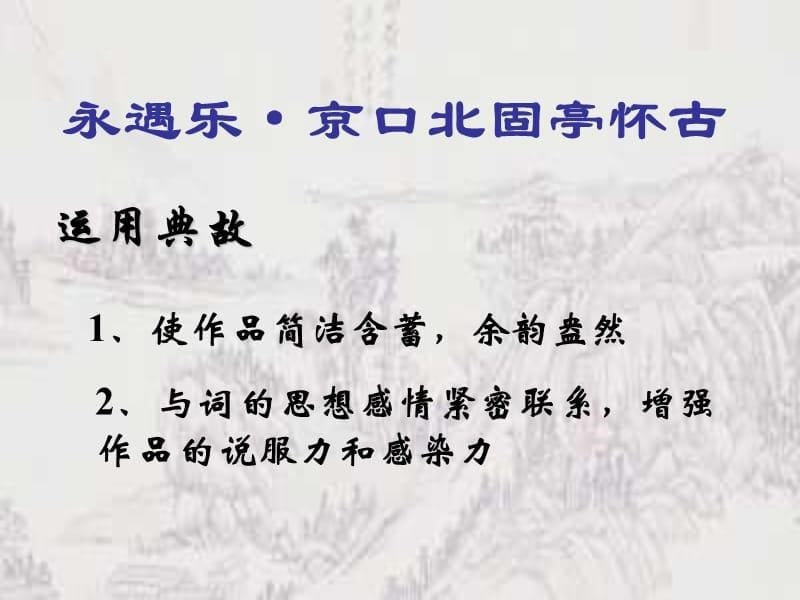 永遇乐·京口北固亭怀古

运用典故

1、使作品简洁含蓄，余韵盎然

2、与词的思想感情紧密联系，增强作品的说服力和感染力